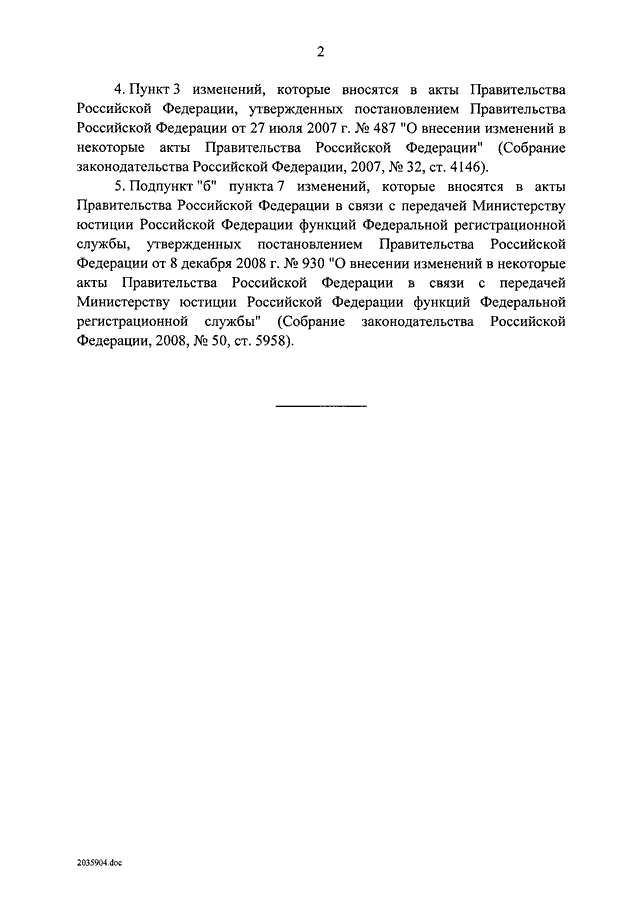 2

4. Пункт 3 изменений, которые вносятся в акты Правительства Российской Федерации, утвержденных постановлением Правительства Российской Федерации от 27 июля 2007 г. № 487 "О внесении изменений в некоторые акты Правительства Российской Федерации" (Собрание законодательства Российской Федерации, 2007, № 32, ст. 4146).

5. Подпункт "б" пункта 7 изменений, которые вносятся в акты Правительства Российской Федерации в связи с передачей Министерству юстиции Российской Федерации функций Федеральной регистрационной службы, утвержденных постановлением Правительства Российской Федерации от 8 декабря 2008 г. № 930 "О внесении изменений в некоторые акты Правительства Российской Федерации в связи с передачей Министерству юстиции Российской Федерации функций Федеральной регистрационной службы" (Собрание законодательства Российской Федерации, 2008, № 50, ст. 5958).

2035904.doc